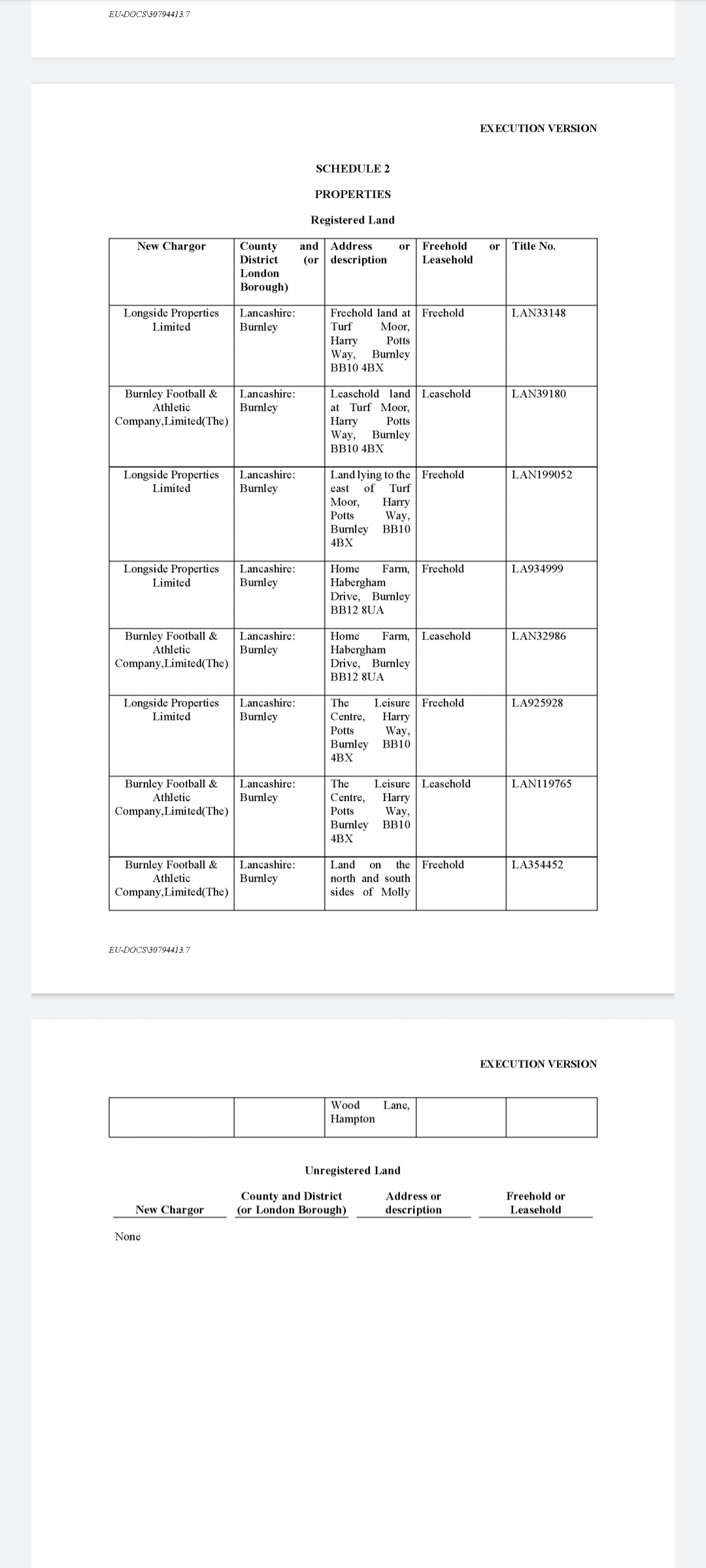 EU-DOCS\30794413.7

EXECUTION VERSION

SCHEDULE 2

PROPERTIES

Registered Land

| New Chargor | County and District (or London Borough) | Address or description | Freehold or Leasehold | Title No. |
|---|---|---|---|---|
| Longside Properties Limited | Lancashire: Burnley | Freehold land at Turf Moor, Harry Potts Way, Burnley BB10 4BX | Freehold | LAN33148 |
| Burnley Football & Athletic Company,Limited(The) | Lancashire: Burnley | Leasehold land at Turf Moor, Harry Potts Way, Burnley BB10 4BX | Leasehold | LAN39180 |
| Longside Properties Limited | Lancashire: Burnley | Land lying to the east of Turf Moor, Harry Potts Way, Burnley BB10 4BX | Freehold | LAN199052 |
| Longside Properties Limited | Lancashire: Burnley | Home Farm, Habergham Drive, Burnley BB12 8UA | Freehold | LA934999 |
| Burnley Football & Athletic Company,Limited(The) | Lancashire: Burnley | Home Farm, Habergham Drive, Burnley BB12 8UA | Leasehold | LAN32986 |
| Longside Properties Limited | Lancashire: Burnley | The Leisure Centre, Harry Potts Way, Burnley BB10 4BX | Freehold | LA925928 |
| Burnley Football & Athletic Company,Limited(The) | Lancashire: Burnley | The Leisure Centre, Harry Potts Way, Burnley BB10 4BX | Leasehold | LAN119765 |
| Burnley Football & Athletic Company,Limited(The) | Lancashire: Burnley | Land on the north and south sides of Molly | Freehold | LA354452 |

EU-DOCS\30794413.7

EXECUTION VERSION

| | | Wood Lane, Hampton | | |
|---|---|---|---|---|

Unregistered Land

| New Chargor | County and District (or London Borough) | Address or description | Freehold or Leasehold |
|---|---|---|---|
| None | | | |